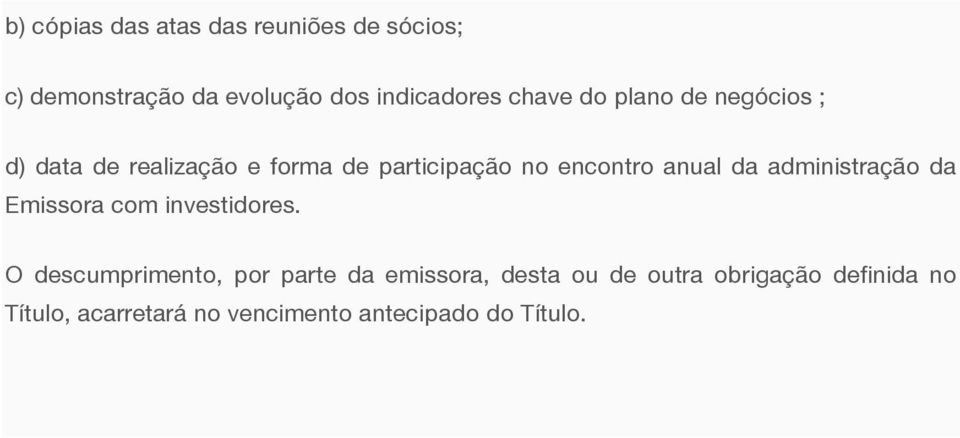 b) cópias das atas das reuniões de sócios;

c) demonstração da evolução dos indicadores chave do plano de negócios ;

d) data de realização e forma de participação no encontro anual da administração da Emissora com investidores.

O descumprimento, por parte da emissora, desta ou de outra obrigação definida no Título, acarretará no vencimento antecipado do Título.